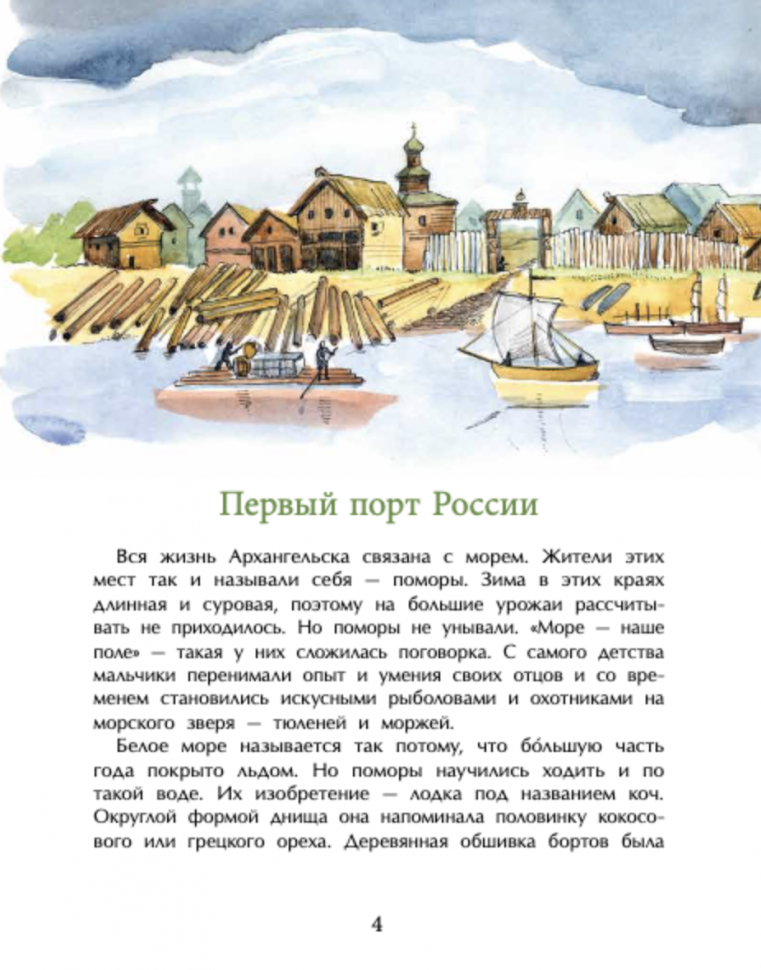 Первый порт России

Вся жизнь Архангельска связана с морем. Жители этих мест так и называли себя — поморы. Зима в этих краях длинная и суровая, поэтому на большие урожаи рассчитывать не приходилось. Но поморы не унывали. «Море — наше поле» — такая у них сложилась поговорка. С самого детства мальчики перенимали опыт и умения своих отцов и со временем становились искусными рыболовами и охотниками на морского зверя — тюленей и моржей.

Белое море называется так потому, что бо́льшую часть года покрыто льдом. Но поморы научились ходить и по такой воде. Их изобретение — лодка под названием коч. Округлой формой днища она напоминала половинку кокосового или грецкого ореха. Деревянная обшивка бортов была

4